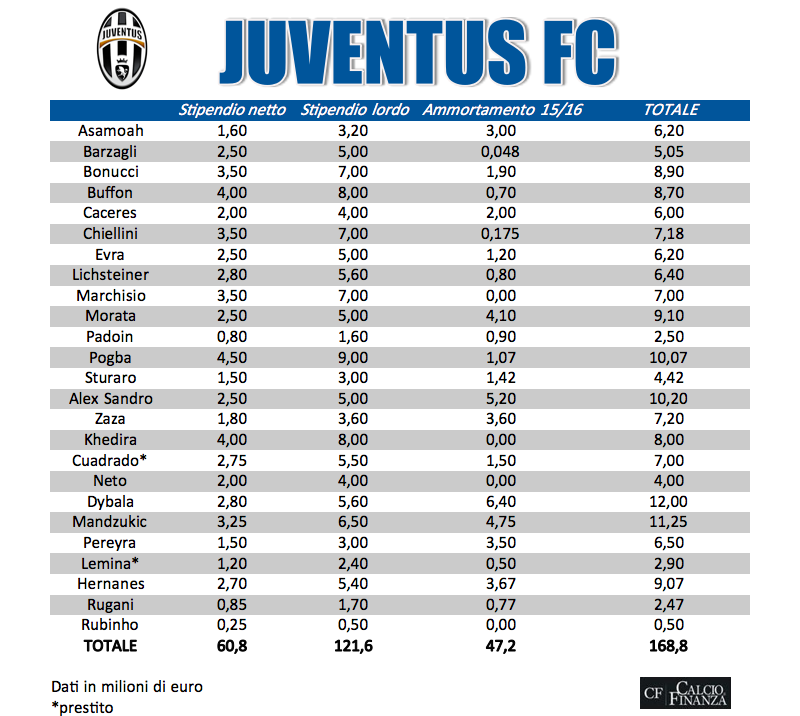 JUVENTUS

JUVENTUS FC

|  | Stipendio netto | Stipendio lordo | Ammortamento 15/16 | TOTALE |
|---|---|---|---|---|
| Asamoah | 1,60 | 3,20 | 3,00 | 6,20 |
| Barzagli | 2,50 | 5,00 | 0,048 | 5,05 |
| Bonucci | 3,50 | 7,00 | 1,90 | 8,90 |
| Buffon | 4,00 | 8,00 | 0,70 | 8,70 |
| Caceres | 2,00 | 4,00 | 2,00 | 6,00 |
| Chiellini | 3,50 | 7,00 | 0,175 | 7,18 |
| Evra | 2,50 | 5,00 | 1,20 | 6,20 |
| Lichsteiner | 2,80 | 5,60 | 0,80 | 6,40 |
| Marchisio | 3,50 | 7,00 | 0,00 | 7,00 |
| Morata | 2,50 | 5,00 | 4,10 | 9,10 |
| Padoin | 0,80 | 1,60 | 0,90 | 2,50 |
| Pogba | 4,50 | 9,00 | 1,07 | 10,07 |
| Sturaro | 1,50 | 3,00 | 1,42 | 4,42 |
| Alex Sandro | 2,50 | 5,00 | 5,20 | 10,20 |
| Zaza | 1,80 | 3,60 | 3,60 | 7,20 |
| Khedira | 4,00 | 8,00 | 0,00 | 8,00 |
| Cuadrado* | 2,75 | 5,50 | 1,50 | 7,00 |
| Neto | 2,00 | 4,00 | 0,00 | 4,00 |
| Dybala | 2,80 | 5,60 | 6,40 | 12,00 |
| Mandzukic | 3,25 | 6,50 | 4,75 | 11,25 |
| Pereyra | 1,50 | 3,00 | 3,50 | 6,50 |
| Lemina* | 1,20 | 2,40 | 0,50 | 2,90 |
| Hernanes | 2,70 | 5,40 | 3,67 | 9,07 |
| Rugani | 0,85 | 1,70 | 0,77 | 2,47 |
| Rubinho | 0,25 | 0,50 | 0,00 | 0,50 |
| TOTALE | 60,8 | 121,6 | 47,2 | 168,8 |

Dati in milioni di euro
*prestito

CF CALCIO FINANZA